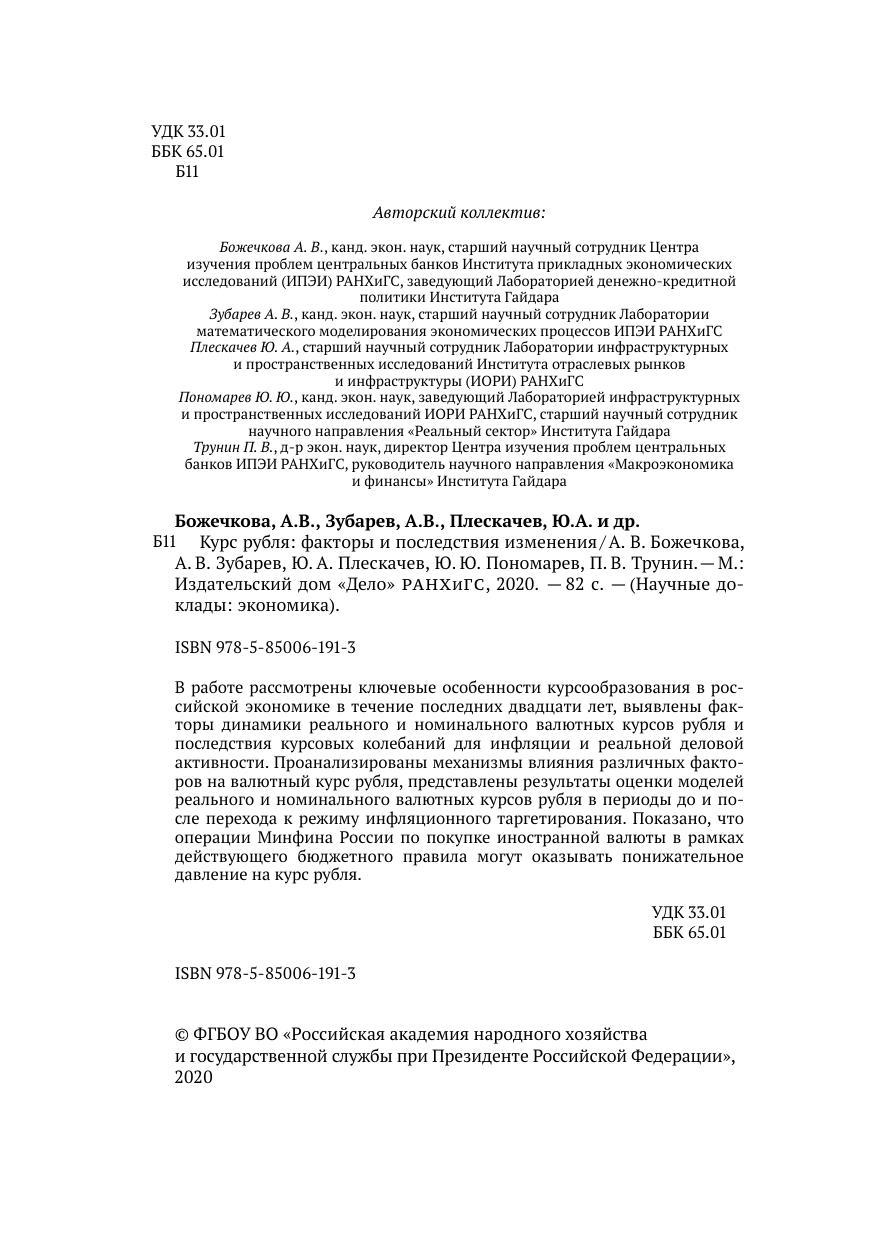 УДК 33.01
ББК 65.01
Б11

Авторский коллектив:

Божечкова А. В., канд. экон. наук, старший научный сотрудник Центра изучения проблем центральных банков Института прикладных экономических исследований (ИПЭИ) РАНХиГС, заведующий Лабораторией денежно-кредитной политики Института Гайдара
Зубарев А. В., канд. экон. наук, старший научный сотрудник Лаборатории математического моделирования экономических процессов ИПЭИ РАНХиГС
Плескачев Ю. А., старший научный сотрудник Лаборатории инфраструктурных и пространственных исследований Института отраслевых рынков и инфраструктуры (ИОРИ) РАНХиГС
Пономарев Ю. Ю., канд. экон. наук, заведующий Лабораторией инфраструктурных и пространственных исследований ИОРИ РАНХиГС, старший научный сотрудник научного направления «Реальный сектор» Института Гайдара
Трунин П. В., д-р экон. наук, директор Центра изучения проблем центральных банков ИПЭИ РАНХиГС, руководитель научного направления «Макроэкономика и финансы» Института Гайдара

Божечкова, А.В., Зубарев, А.В., Плескачев, Ю.А. и др.
Б11 Курс рубля: факторы и последствия изменения / А. В. Божечкова, А. В. Зубарев, Ю. А. Плескачев, Ю. Ю. Пономарев, П. В. Трунин. — М.: Издательский дом «Дело» РАНХиГС, 2020. — 82 с. — (Научные доклады: экономика).

ISBN 978-5-85006-191-3

В работе рассмотрены ключевые особенности курсообразования в российской экономике в течение последних двадцати лет, выявлены факторы динамики реального и номинального валютных курсов рубля и последствия курсовых колебаний для инфляции и реальной деловой активности. Проанализированы механизмы влияния различных факторов на валютный курс рубля, представлены результаты оценки моделей реального и номинального валютных курсов рубля в периоды до и после перехода к режиму инфляционного таргетирования. Показано, что операции Минфина России по покупке иностранной валюты в рамках действующего бюджетного правила могут оказывать понижательное давление на курс рубля.

УДК 33.01
ББК 65.01

ISBN 978-5-85006-191-3

© ФГБОУ ВО «Российская академия народного хозяйства и государственной службы при Президенте Российской Федерации», 2020